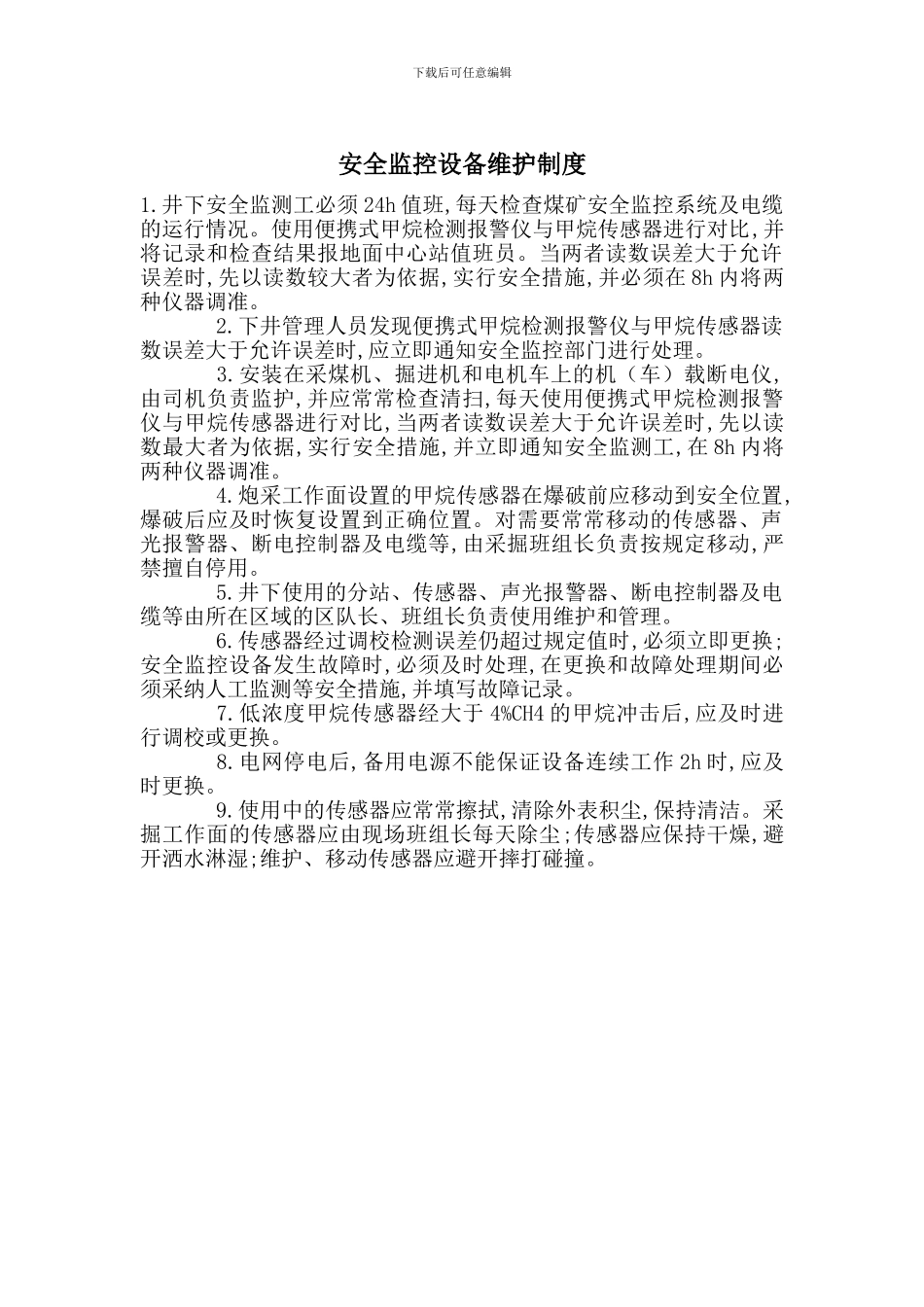 下载后可任意编辑

安全监控设备维护制度

1.井下安全监测工必须24h值班,每天检查煤矿安全监控系统及电缆的运行情况。使用便携式甲烷检测报警仪与甲烷传感器进行对比,并将记录和检查结果报地面中心站值班员。当两者读数误差大于允许误差时,先以读数较大者为依据,实行安全措施,并必须在8h内将两种仪器调准。

2.下井管理人员发现便携式甲烷检测报警仪与甲烷传感器读数误差大于允许误差时,应立即通知安全监控部门进行处理。

3.安装在采煤机、掘进机和电机车上的机(车)载断电仪,由司机负责监护,并应常常检查清扫,每天使用便携式甲烷检测报警仪与甲烷传感器进行对比,当两者读数误差大于允许误差时,先以读数最大者为依据,实行安全措施,并立即通知安全监测工,在8h内将两种仪器调准。

4.炮采工作面设置的甲烷传感器在爆破前应移动到安全位置,爆破后应及时恢复设置到正确位置。对需要常常移动的传感器、声光报警器、断电控制器及电缆等,由采掘班组长负责按规定移动,严禁擅自停用。

5.井下使用的分站、传感器、声光报警器、断电控制器及电缆等由所在区域的区队长、班组长负责使用维护和管理。

6.传感器经过调校检测误差仍超过规定值时,必须立即更换;安全监控设备发生故障时,必须及时处理,在更换和故障处理期间必须采纳人工监测等安全措施,并填写故障记录。

7.低浓度甲烷传感器经大于4%CH4的甲烷冲击后,应及时进行调校或更换。

8.电网停电后,备用电源不能保证设备连续工作2h时,应及时更换。

9.使用中的传感器应常常擦拭,清除外表积尘,保持清洁。采掘工作面的传感器应由现场班组长每天除尘;传感器应保持干燥,避开洒水淋湿;维护、移动传感器应避开摔打碰撞。